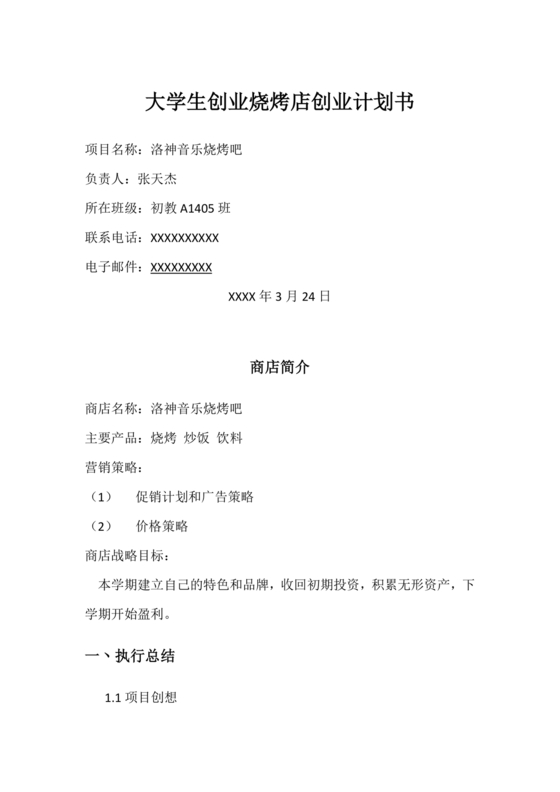 大学生创业烧烤店创业计划书

项目名称：洛神音乐烧烤吧

负责人：张天杰

所在班级：初教 A1405 班

联系电话：XXXXXXXXXX

电子邮件：XXXXXXXXX

XXXX 年 3 月 24 日

商店简介

商店名称：洛神音乐烧烤吧

主要产品：烧烤 炒饭 饮料

营销策略：

（1） 促销计划和广告策略

（2） 价格策略

商店战略目标：

本学期建立自己的特色和品牌，收回初期投资，积累无形资产，下学期开始盈利。

一、执行总结

1.1 项目创想